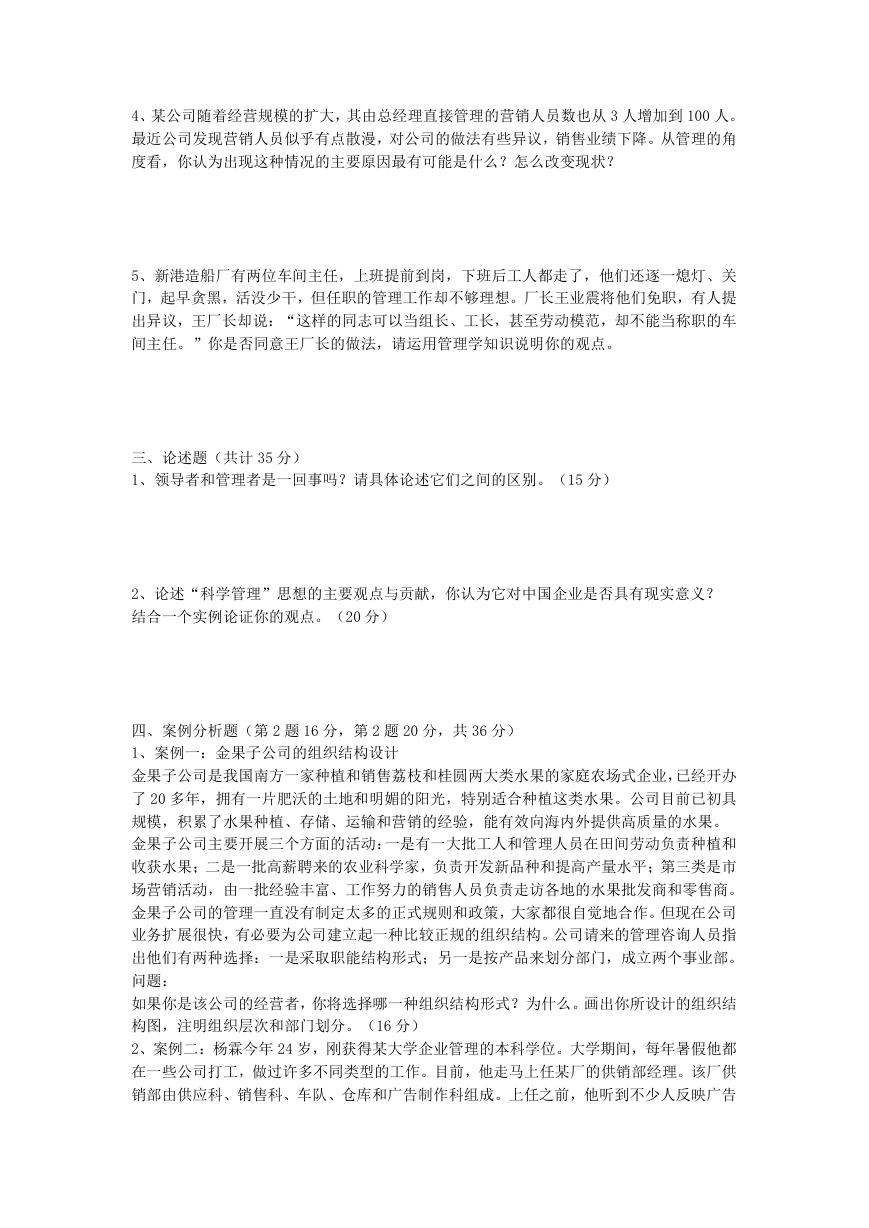 4、某公司随着经营规模的扩大，其由总经理直接管理的营销人员数也从 3 人增加到 100 人。最近公司发现营销人员似乎有点散漫，对公司的做法有些异议，销售业绩下降。从管理的角度看，你认为出现这种情况的主要原因最有可能是什么？怎么改变现状？

5、新港造船厂有两位车间主任，上班提前到岗，下班后工人都走了，他们还逐一熄灯、关门，起早贪黑，活没少干，但任职的管理工作却不够理想。厂长王业震将他们免职，有人提出异议，王厂长却说：“这样的同志可以当组长、工长，甚至劳动模范，却不能当称职的车间主任。”你是否同意王厂长的做法，请运用管理学知识说明你的观点。

三、论述题（共计 35 分）
1、领导者和管理者是一回事吗？请具体论述它们之间的区别。（15 分）

2、论述“科学管理”思想的主要观点与贡献，你认为它对中国企业是否具有现实意义？结合一个实例论证你的观点。（20 分）

四、案例分析题（第 2 题 16 分，第 2 题 20 分，共 36 分）
1、案例一：金果子公司的组织结构设计
金果子公司是我国南方一家种植和销售荔枝和桂圆两大类水果的家庭农场式企业，已经开办了 20 多年，拥有一片肥沃的土地和明媚的阳光，特别适合种植这类水果。公司目前已初具规模，积累了水果种植、存储、运输和营销的经验，能有效向海内外提供高质量的水果。
金果子公司主要开展三个方面的活动：一是有一大批工人和管理人员在田间劳动负责种植和收获水果；二是一批高薪聘来的农业科学家，负责开发新品种和提高产量水平；第三类是市场营销活动，由一批经验丰富、工作努力的销售人员负责走访各地的水果批发商和零售商。
金果子公司的管理一直没有制定太多的正式规则和政策，大家都很自觉地合作。但现在公司业务扩展很快，有必要为公司建立起一种比较正规的组织结构。公司请来的管理咨询人员指出他们有两种选择：一是采取职能结构形式；另一是按产品来划分部门，成立两个事业部。
问题：
如果你是该公司的经营者，你将选择哪一种组织结构形式？为什么。画出你所设计的组织结构图，注明组织层次和部门划分。（16 分）
2、案例二：杨霖今年 24 岁，刚获得某大学企业管理的本科学位。大学期间，每年暑假他都在一些公司打工，做过许多不同类型的工作。目前，他走马上任某厂的供销部经理。该厂供销部由供应科、销售科、车队、仓库和广告制作科组成。上任之前，他听到不少人反映广告